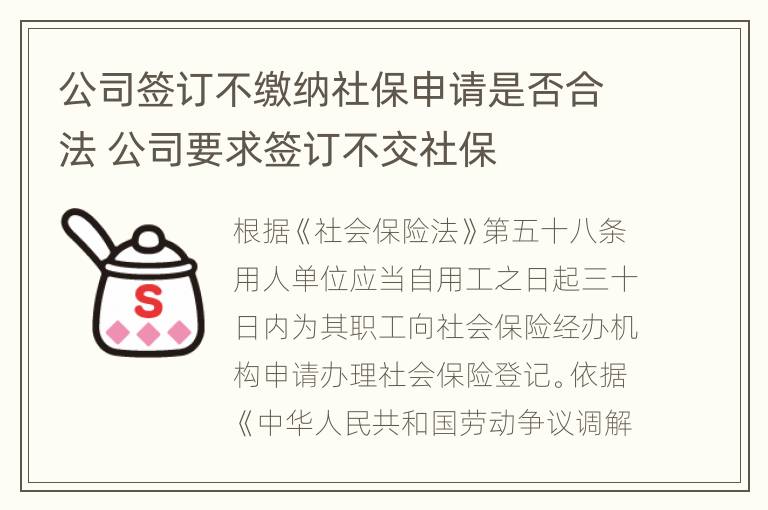 公司签订不缴纳社保申请是否合法 公司要求签订不交社保

S

根据《社会保险法》第五十八条用人单位应当自用工之日起三十日内为其职工向社会保险经办机构申请办理社会保险登记。依据《中华人民共和国劳动争议调解